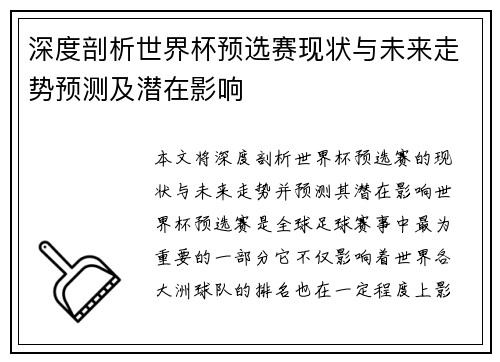 深度剖析世界杯预选赛现状与未来走势预测及潜在影响

本文将深度剖析世界杯预选赛的现状与未来走势并预测其潜在影响世界杯预选赛是全球足球赛事中最为重要的一部分它不仅影响着世界各大洲球队的排名也在一定程度上影